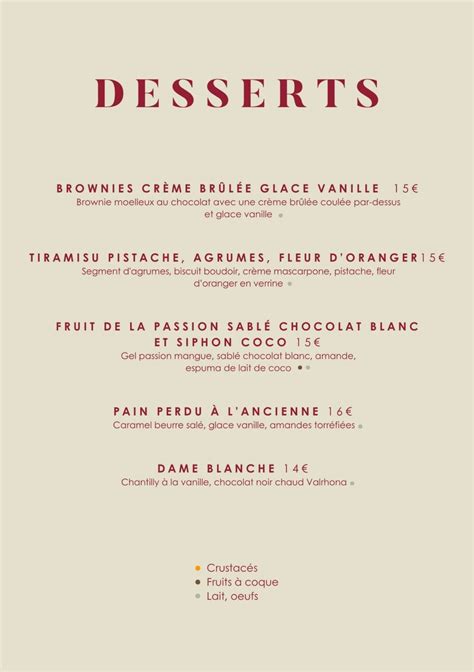 DESSERTS

BROWNIES CRÈME BRÛLÉE GLACE VANILLE 15€
Brownie moelleux au chocolat avec une crème brûlée coulée par-dessus et glace vanille

TIRAMISU PISTACHE, AGRUMES, FLEUR D'ORANGER15€
Segment d'agrumes, biscuit boudoir, crème mascarpone, pistache, fleur d'oranger en verrine

FRUIT DE LA PASSION SABLÉ CHOCOLAT BLANC ET SIPHON COCO 15€
Gel passion mangue, sablé chocolat blanc, amande, espuma de lait de coco

PAIN PERDU À L'ANCIENNE 16€
Caramel beurre salé, glace vanille, amandes torréfiées

DAME BLANCHE 14€
Chantilly à la vanille, chocolat noir chaud Valrhona

Crustacés
Fruits à coque
Lait, oeufs